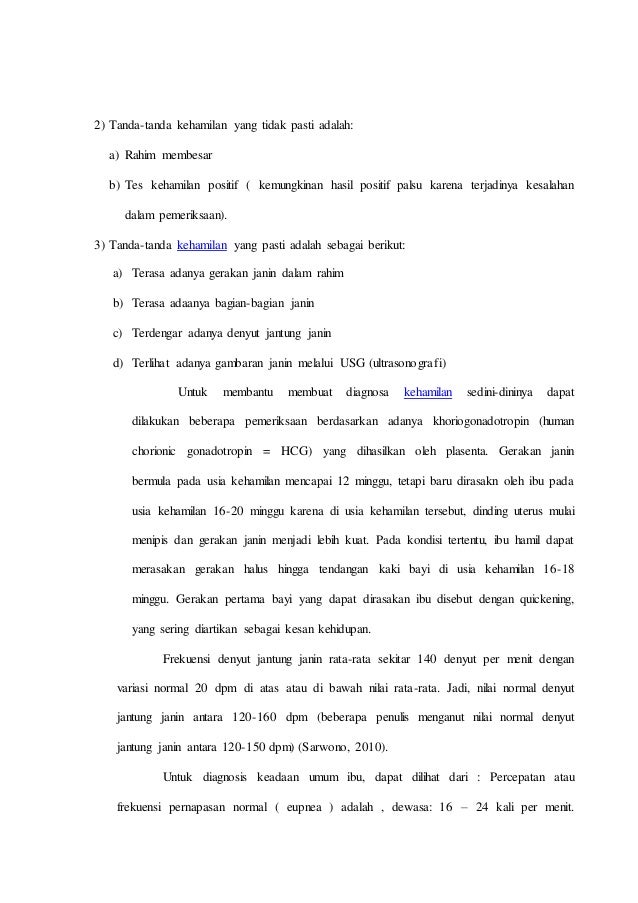 2) Tanda-tanda kehamilan yang tidak pasti adalah:

a) Rahim membesar

b) Tes kehamilan positif ( kemungkinan hasil positif palsu karena terjadinya kesalahan dalam pemeriksaan).

3) Tanda-tanda kehamilan yang pasti adalah sebagai berikut:

a) Terasa adanya gerakan janin dalam rahim

b) Terasa adaanya bagian-bagian janin

c) Terdengar adanya denyut jantung janin

d) Terlihat adanya gambaran janin melalui USG (ultrasonografi)

Untuk membantu membuat diagnosa kehamilan sedini-dininya dapat dilakukan beberapa pemeriksaan berdasarkan adanya khoriogonadotropin (human chorionic gonadotropin = HCG) yang dihasilkan oleh plasenta. Gerakan janin bermula pada usia kehamilan mencapai 12 minggu, tetapi baru dirasakn oleh ibu pada usia kehamilan 16-20 minggu karena di usia kehamilan tersebut, dinding uterus mulai menipis dan gerakan janin menjadi lebih kuat. Pada kondisi tertentu, ibu hamil dapat merasakan gerakan halus hingga tendangan kaki bayi di usia kehamilan 16-18 minggu. Gerakan pertama bayi yang dapat dirasakan ibu disebut dengan quickening, yang sering diartikan sebagai kesan kehidupan.

Frekuensi denyut jantung janin rata-rata sekitar 140 denyut per menit dengan variasi normal 20 dpm di atas atau di bawah nilai rata-rata. Jadi, nilai normal denyut jantung janin antara 120-160 dpm (beberapa penulis menganut nilai normal denyut jantung janin antara 120-150 dpm) (Sarwono, 2010).

Untuk diagnosis keadaan umum ibu, dapat dilihat dari : Percepatan atau frekuensi pernapasan normal ( eupnea ) adalah , dewasa: 16 – 24 kali per menit.